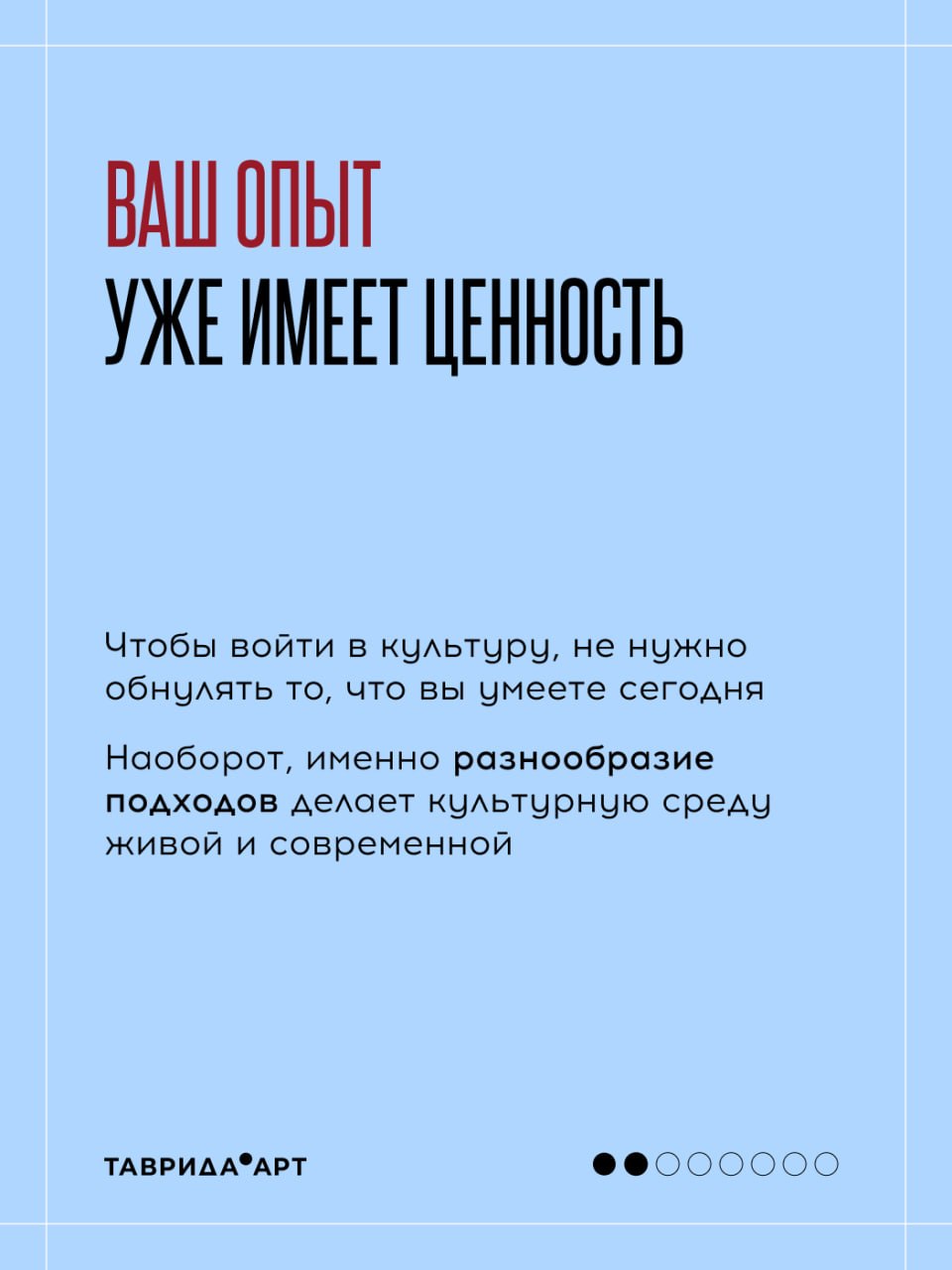 ВАШ ОПЫТ
УЖЕ ИМЕЕТ ЦЕННОСТЬ

Чтобы войти в культуру, не нужно обнулять то, что вы умеете сегодня

Наоборот, именно разнообразие подходов делает культурную среду живой и современной

ТАВРИДА АРТ